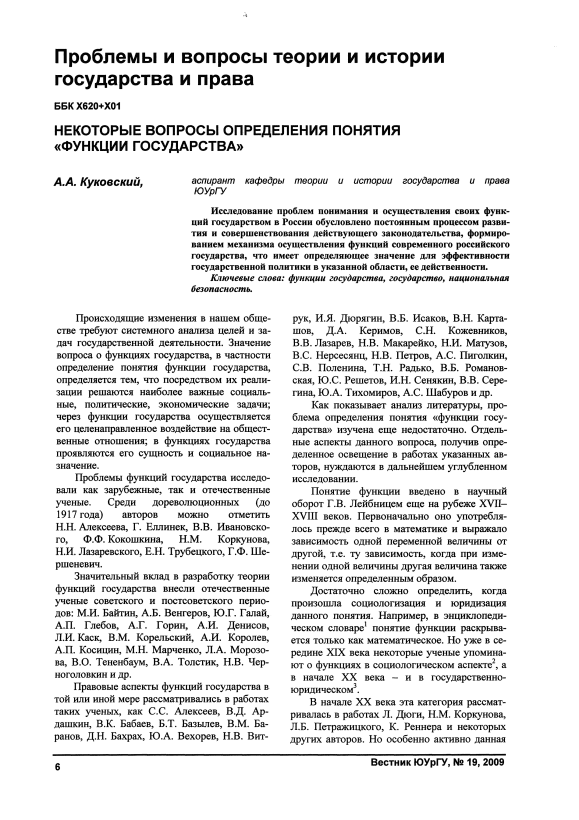 Проблемы и вопросы теории и истории государства и права

ББК Х620+Х01

НЕКОТОРЫЕ ВОПРОСЫ ОПРЕДЕЛЕНИЯ ПОНЯТИЯ «ФУНКЦИИ ГОСУДАРСТВА»

А.А. Куковский, аспирант кафедры теории и истории государства и права ЮУрГУ

Исследование проблем понимания и осуществления своих функций государством в России обусловлено постоянным процессом развития и совершенствования действующего законодательства, формированием механизма осуществления функций современного российского государства, что имеет определяющее значение для эффективности государственной политики в указанной области, ее действенности.

Ключевые слова: функции государства, государство, национальная безопасность.

Происходящие изменения в нашем обществе требуют системного анализа целей и задач государственной деятельности. Значение вопроса о функциях государства, в частности определение понятия функции государства, определяется тем, что посредством их реализации решаются наиболее важные социальные, политические, экономические задачи; через функции государства осуществляется его целенаправленное воздействие на общественные отношения; в функциях государства проявляются его сущность и социальное назначение.

Проблемы функций государства исследовали как зарубежные, так и отечественные ученые. Среди дореволюционных (до 1917 года) авторов можно отметить Н.Н. Алексеева, Г. Еллинек, В.В. Ивановского, Ф.Ф. Кокошкина, Н.М. Коркунова, Н.И. Лазаревского, Е.Н. Трубецкого, Г.Ф. Шершеневич.

Значительный вклад в разработку теории функций государства внесли отечественные ученые советского и постсоветского периодов: М.И. Байтин, А.Б. Венгеров, Ю.Г. Галай, А.П. Глебов, А.Г. Горин, А.И. Денисов, Л.И. Каск, В.М. Корельский, А.И. Королев, А.П. Косицин, М.Н. Марченко, Л.А. Морозова, В.О. Тененбаум, В.А. Толстик, Н.В. Черноголовкин и др.

Правовые аспекты функций государства в той или иной мере рассматривались в работах таких ученых, как С.С. Алексеев, В.Д. Ардашкин, В.К. Бабаев, Б.Т. Базылев, В.М. Баранов, Д.Н. Бахрах, Ю.А. Вехорев, Н.В. Витрук, И.Я. Дюрягин, В.Б. Исаков, В.Н. Карташов, Д.А. Керимов, С.Н. Кожевников, В.В. Лазарев, Н.В. Макарейко, Н.И. Матузов, В.С. Нерсесянц, Н.В. Петров, А.С. Пиголкин, С.В. Поленина, Т.Н. Радько, В.Б. Романовская, Ю.С. Решетов, И.Н. Сенякин, В.В. Серегина, Ю.А. Тихомиров, А.С. Шабуров и др.

Как показывает анализ литературы, проблема определения понятия «функции государства» изучена еще недостаточно. Отдельные аспекты данного вопроса, получив определенное освещение в работах указанных авторов, нуждаются в дальнейшем углубленном исследовании.

Понятие функции введено в научный оборот Г.В. Лейбницем еще на рубеже XVII–XVIII веков. Первоначально оно употреблялось прежде всего в математике и выражало зависимость одной переменной величины от другой, т.е. ту зависимость, когда при изменении одной величины другая величина также изменяется определенным образом.

Достаточно сложно определить, когда произошла социологизация и юридизация данного понятия. Например, в энциклопедическом словаре$^1$ понятие функции раскрывается только как математическое. Но уже в середине XIX века некоторые ученые упоминают о функциях в социологическом аспекте$^2$, а в начале XX века – и в государственно-юридическом$^3$.

В начале XX века эта категория рассматривалась в работах Л. Дюги, Н.М. Коркунова, Л.Б. Петражицкого, К. Реннера и некоторых других авторов. Но особенно активно данная

6

Вестник ЮУрГУ, № 19, 2009